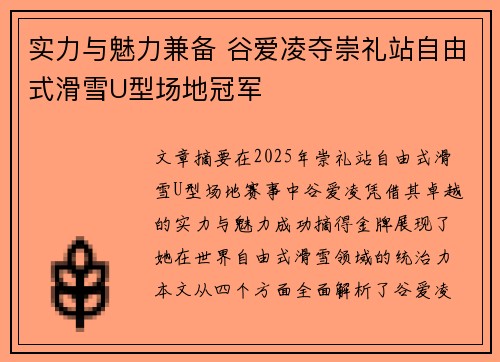 实力与魅力兼备 谷爱凌夺崇礼站自由式滑雪U型场地冠军

文章摘要在2025年崇礼站自由式滑雪U型场地赛事中谷爱凌凭借其卓越的实力与魅力成功摘得金牌展现了她在世界自由式滑雪领域的统治力本文从四个方面全面解析了谷爱凌